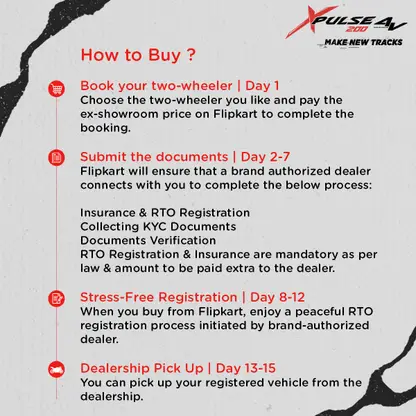 XPULSE 4V 200
MAKE NEW TRACKS

How to Buy ?

Book your two-wheeler | Day 1
Choose the two-wheeler you like and pay the ex-showroom price on Flipkart to complete the booking.

Submit the documents | Day 2-7
Flipkart will ensure that a brand authorized dealer connects with you to complete the below process:

Insurance & RTO Registration
Collecting KYC Documents
Documents Verification
RTO Registration & Insurance are mandatory as per law & amount to be paid extra to the dealer.

Stress-Free Registration | Day 8-12
When you buy from Flipkart, enjoy a peaceful RTO registration process initiated by brand-authorized dealer.

Dealership Pick Up | Day 13-15
You can pick up your registered vehicle from the dealership.